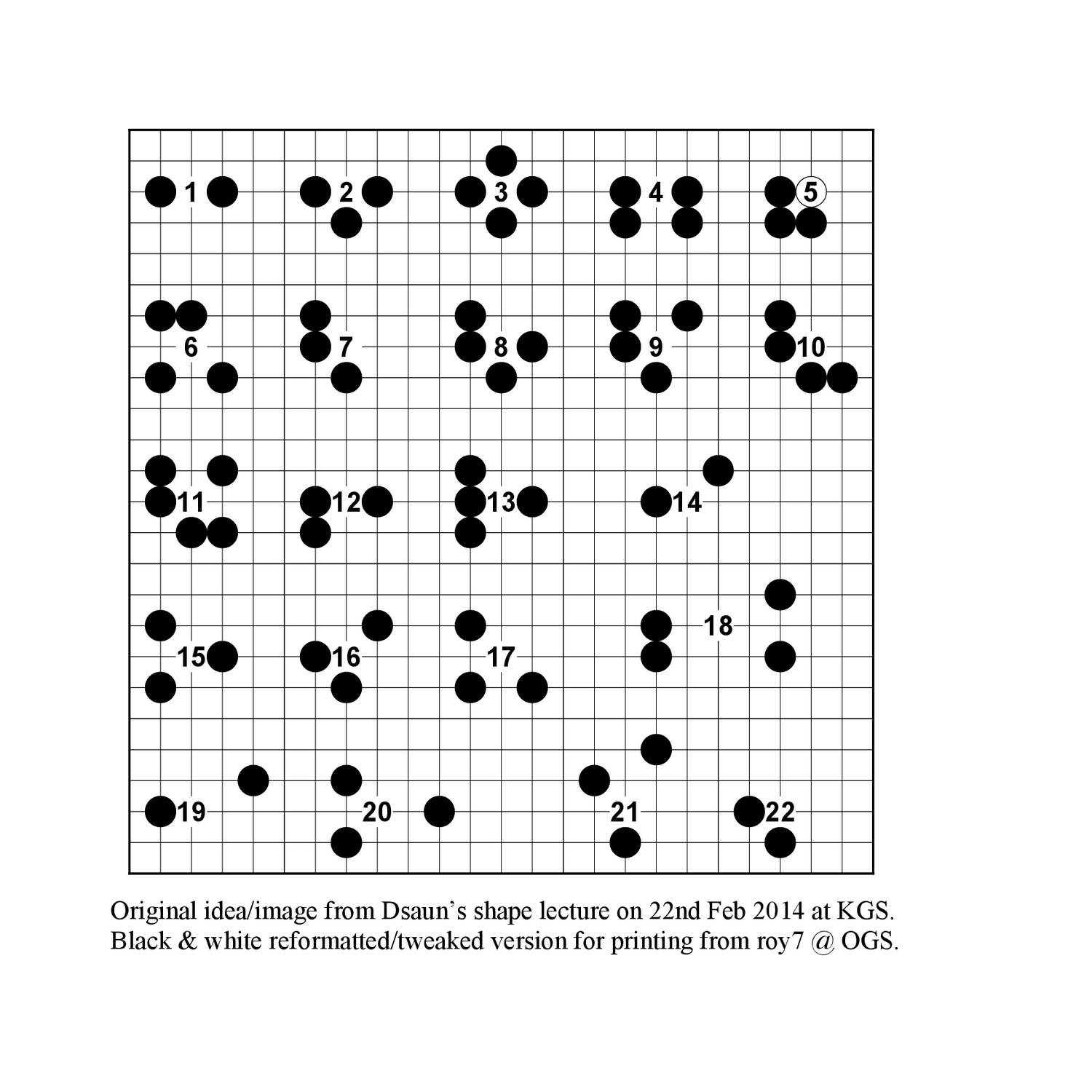 1 2 3 4 5

6 7 8 9 10

11 12 13 14

15 16 17 18

19 20 21 22

Original idea/image from Dsaun's shape lecture on 22nd Feb 2014 at KGS.
Black & white reformatted/tweaked version for printing from roy7 @ OGS.